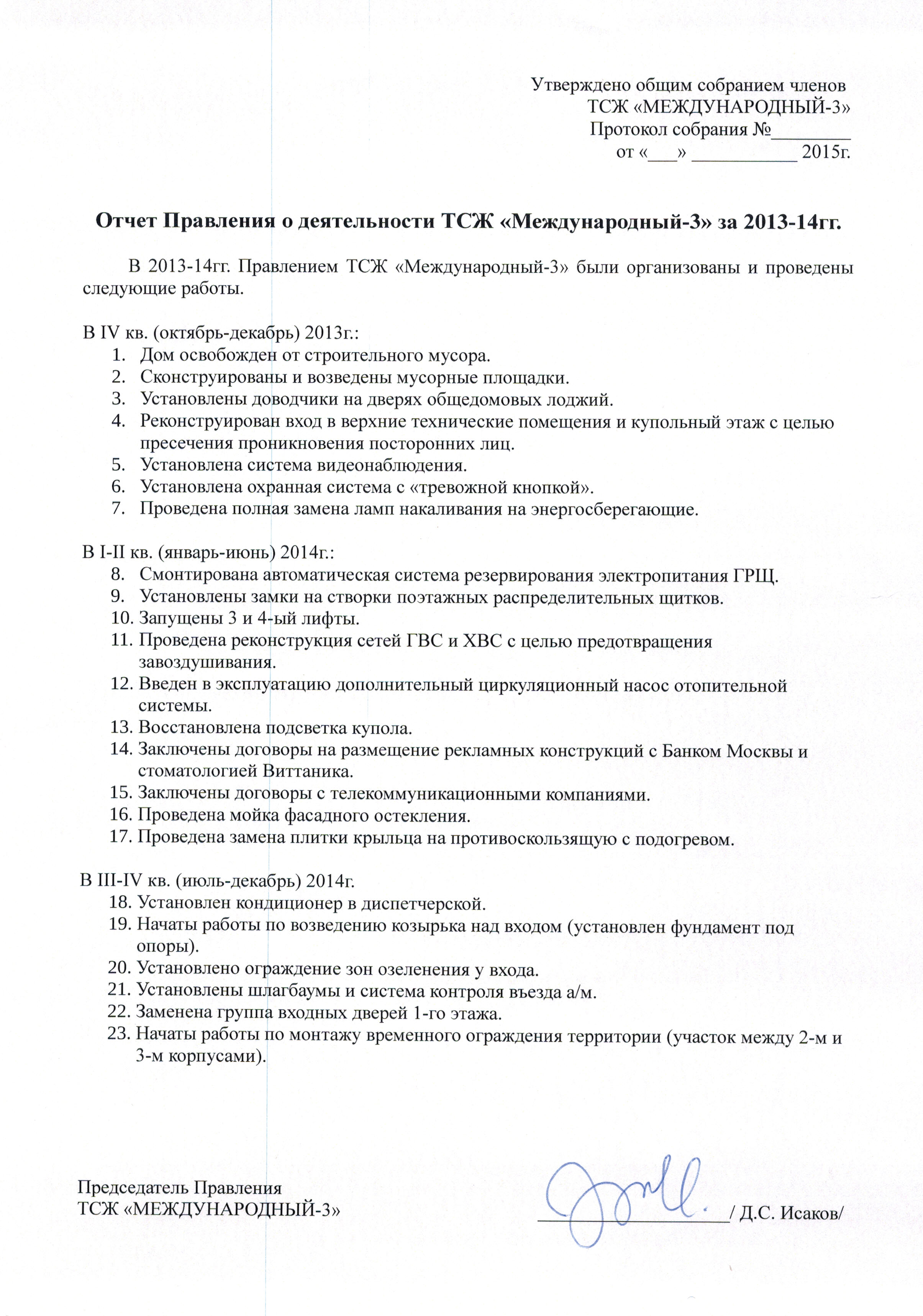 Утверждено общим собранием членов
ТСЖ «МЕЖДУНАРОДНЫЙ-3»
Протокол собрания №____
от «____» ____ 2015г.

Отчет Правления о деятельности ТСЖ «Международный-3» за 2013-14гг.

В 2013-14гг. Правлением ТСЖ «Международный-3» были организованы и проведены следующие работы.

В IV кв. (октябрь-декабрь) 2013г.:
1. Дом освобожден от строительного мусора.
2. Сконструированы и возведены мусорные площадки.
3. Установлены доводчики на дверях общедомовых лоджий.
4. Реконструирован вход в верхние технические помещения и купольный этаж с целью пресечения проникновения посторонних лиц.
5. Установлена система видеонаблюдения.
6. Установлена охранная система с «тревожной кнопкой».
7. Проведена полная замена ламп накаливания на энергосберегающие.

В I-II кв. (январь-июнь) 2014г.:
8. Смонтирована автоматическая система резервирования электропитания ГРЩ.
9. Установлены замки на створки поэтажных распределительных щитков.
10. Запущены 3 и 4-ый лифты.
11. Проведена реконструкция сетей ГВС и ХВС с целью предотвращения завоздушивания.
12. Введен в эксплуатацию дополнительный циркуляционный насос отопительной системы.
13. Восстановлена подсветка купола.
14. Заключены договоры на размещение рекламных конструкций с Банком Москвы и стоматологией Виттаника.
15. Заключены договоры с телекоммуникационными компаниями.
16. Проведена мойка фасадного остекления.
17. Проведена замена плитки крыльца на противоскользящую с подогревом.

В III-IV кв. (июль-декабрь) 2014г.
18. Установлен кондиционер в диспетчерской.
19. Начаты работы по возведению козырька над входом (установлен фундамент под опоры).
20. Установлено ограждение зон озеленения у входа.
21. Установлены шлагбаумы и система контроля въезда а/м.
22. Заменена группа входных дверей 1-го этажа.
23. Начаты работы по монтажу временного ограждения территории (участок между 2-м и 3-м корпусами).

Председатель Правления
ТСЖ «МЕЖДУНАРОДНЫЙ-3»
____/ Д.С. Исаков/